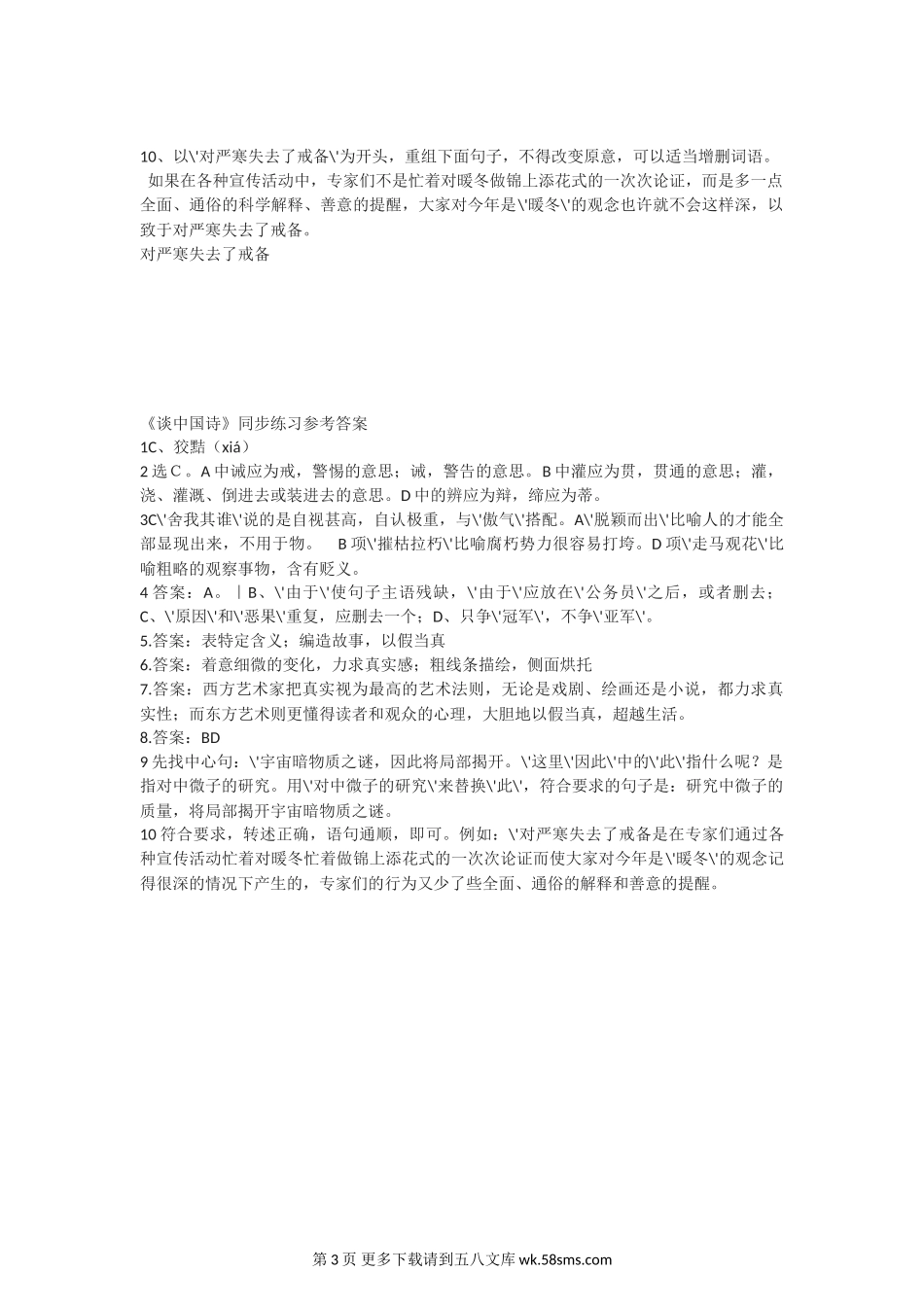 10、以\'对严寒失去了戒备\'为开头，重组下面句子，不得改变原意，可以适当增删词语。

如果在各种宣传活动中，专家们不是忙着对暖冬做锦上添花式的一次次论证，而是多一点全面、通俗的科学解释、善意的提醒，大家对今年是\'暖冬\'的观念也许就不会这样深，以致于对严寒失去了戒备。

对严寒失去了戒备

《谈中国诗》同步练习参考答案

1C、狡黠（xiá）

2 选 C 。A 中诫应为戒，警惕的意思；诫，警告的意思。B 中灌应为贯，贯通的意思；灌，浇、灌溉、倒进去或装进去的意思。D 中的辨应为辩，缔应为蒂。

3C\'舍我其谁\'说的是自视甚高，自认极重，与\'傲气\'搭配。A\'脱颖而出\'比喻人的才能全部显现出来，不用于物。　B 项\'摧枯拉朽\'比喻腐朽势力很容易打垮。D 项\'走马观花\'比喻粗略的观察事物，含有贬义。

4 答案：A。｜B、\'由于\'使句子主语残缺，\'由于\'应放在\'公务员\'之后，或者删去；C、\'原因\'和\'恶果\'重复，应删去一个；D、只争\'冠军\'，不争\'亚军\'。

5.答案：表特定含义；编造故事，以假当真

6.答案：着意细微的变化，力求真实感；粗线条描绘，侧面烘托

7.答案：西方艺术家把真实视为最高的艺术法则，无论是戏剧、绘画还是小说，都力求真实性；而东方艺术则更懂得读者和观众的心理，大胆地以假当真，超越生活。

8.答案：BD

9 先找中心句：\'宇宙暗物质之谜，因此将局部揭开。\'这里\'因此\'中的\'此\'指什么呢？是指对中微子的研究。用\'对中微子的研究\'来替换\'此\'，符合要求的句子是：研究中微子的质量，将局部揭开宇宙暗物质之谜。

10 符合要求，转述正确，语句通顺，即可。例如：\'对严寒失去了戒备是在专家们通过各种宣传活动忙着对暖冬忙着做锦上添花式的一次次论证而使大家对今年是\'暖冬\'的观念记得很深的情况下产生的，专家们的行为又少了些全面、通俗的解释和善意的提醒。

第 3 页 更多下载请到五八文库 wk.58sms.com